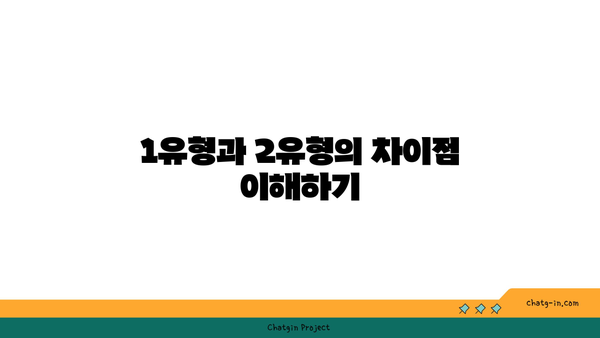 1유형과 2유형의 차이점 이해하기

chatg-in.com

Chatgin Project